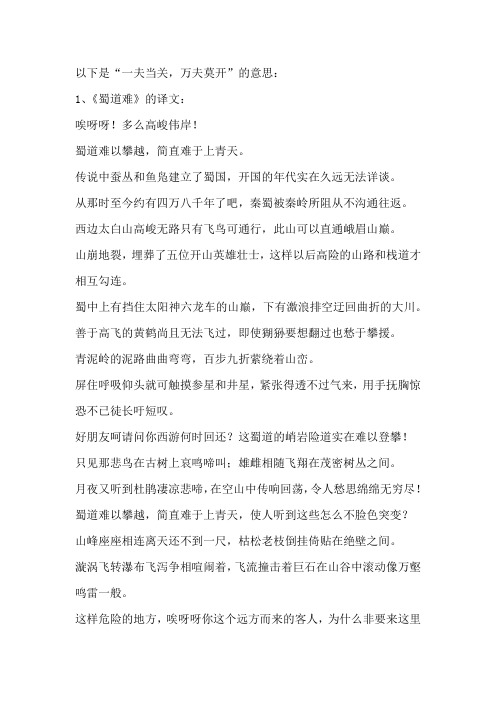 以下是“一夫当关，万夫莫开”的意思：

1、《蜀道难》的译文：

唉呀呀！多么高峻伟岸！

蜀道难以攀越，简直难于上青天。

传说中蚕丛和鱼凫建立了蜀国，开国的年代实在久远无法详谈。

从那时至今约有四万八千年了吧，秦蜀被秦岭所阻从不沟通往返。

西边太白山高峻无路只有飞鸟可通行，此山可以直通峨眉山巅。

山崩地裂，埋葬了五位开山英雄壮士，这样以后高险的山路和栈道才相互勾连。

蜀中上有挡住太阳神六龙车的山巅，下有激浪排空迂回曲折的大川。

善于高飞的黄鹤尚且无法飞过，即使猢狲要想翻过也愁于攀援。

青泥岭的泥路曲曲弯弯，百步九折萦绕着山峦。

屏住呼吸仰头就可触摸参星和井星，紧张得透不过气来，用手抚胸惊恐不已徒长吁短叹。

好朋友呵请问你西游何时回还？这蜀道的峭岩险道实在难以登攀！

只见那悲鸟在古树上哀鸣啼叫；雄雌相随飞翔在茂密树丛之间。

月夜又听到杜鹃凄凉悲啼，在空山中传响回荡，令人愁思绵绵无穷尽！

蜀道难以攀越，简直难于上青天，使人听到这些怎么不脸色突变？

山峰座座相连离天还不到一尺，枯松老枝倒挂倚贴在绝壁之间。

漩涡飞转瀑布飞泻争相喧闹着，飞流撞击着巨石在山谷中滚动像万壑鸣雷一般。

这样危险的地方，唉呀呀你这个远方而来的客人，为什么非要来这里